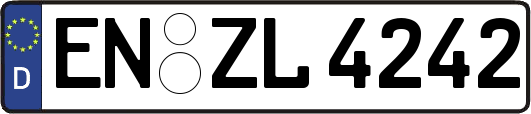 D
EN ZL 4242